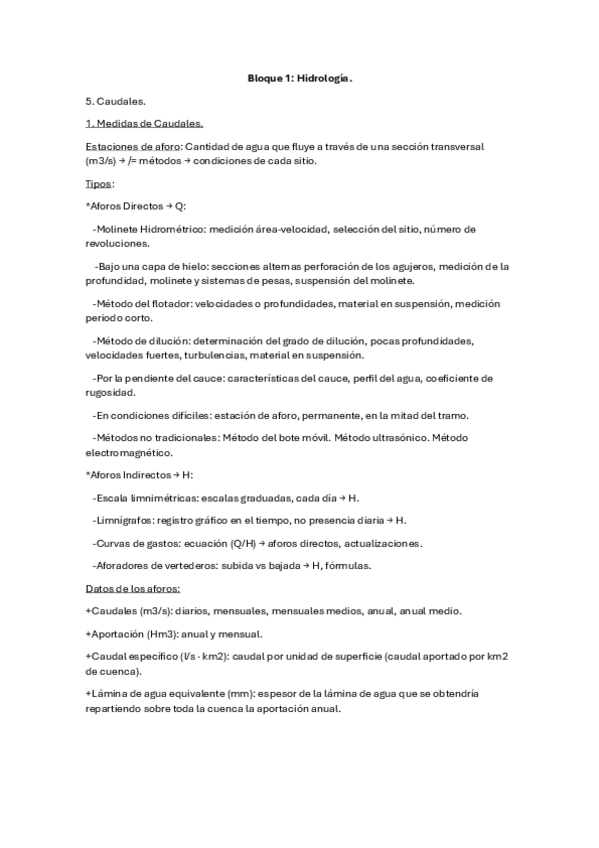 Bloque 1: Hidrología.

5. Caudales.

1. Medidas de Caudales.

Estaciones de aforo: Cantidad de agua que fluye a través de una sección transversal (m3/s) → /= métodos → condiciones de cada sitio.

Tipos:

*Aforos Directos → Q:

-Molinete Hidrométrico: medición área-velocidad, selección del sitio, número de revoluciones.

-Bajo una capa de hielo: secciones alternas perforación de los agujeros, medición de la profundidad, molinete y sistemas de pesas, suspensión del molinete.

-Método del flotador: velocidades o profundidades, material en suspensión, medición periodo corto.

-Método de dilución: determinación del grado de dilución, pocas profundidades, velocidades fuertes, turbulencias, material en suspensión.

-Por la pendiente del cauce: características del cauce, perfil del agua, coeficiente de rugosidad.

-En condiciones difíciles: estación de aforo, permanente, en la mitad del tramo.

-Métodos no tradicionales: Método del bote móvil. Método ultrasónico. Método electromagnético.

*Aforos Indirectos → H:

-Escala limnimétricas: escalas graduadas, cada día → H.

-Limnígrafos: registro gráfico en el tiempo, no presencia diaria → H.

-Curvas de gastos: ecuación (Q/H) → aforos directos, actualizaciones.

-Aforadores de vertederos: subida vs bajada → H, fórmulas.

Datos de los aforos:

+Caudales (m3/s): diarios, mensuales, mensuales medios, anual, anual medio.

+Aportación (Hm3): anual y mensual.

+Caudal específico (l/s · km2): caudal por unidad de superficie (caudal aportado por km2 de cuenca).

+Lámina de agua equivalente (mm): espesor de la lámina de agua que se obtendría repartiendo sobre toda la cuenca la aportación anual.